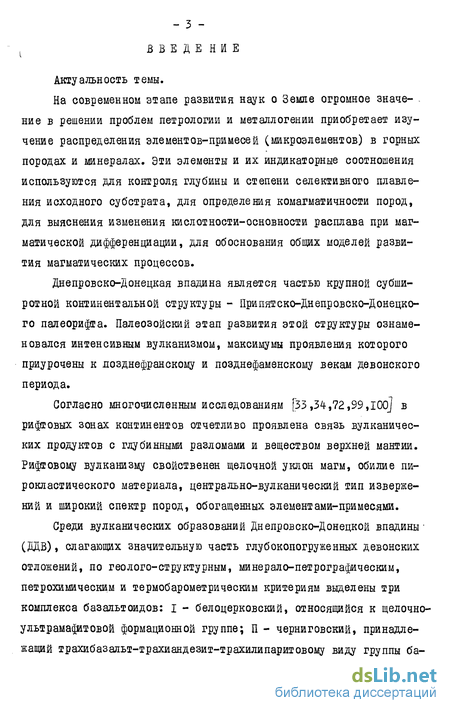 - 3 -

ВВЕДЕНИЕ

Актуальность темы.

На современном этапе развития наук о Земле огромное значение в решении проблем петрологии и металлогении приобретает изучение распределения элементов-примесей (микроэлементов) в горных породах и минералах. Эти элементы и их индикаторные соотношения используются для контроля глубины и степени селективного плавления исходного субстрата, для определения комагматичности пород, для выяснения изменения кислотности-основности расплава при магматической дифференциации, для обоснования общих моделей развития магматических процессов.

Днепровско-Донецкая впадина является частью крупной субширотной континентальной структуры - Припятско-Днепровско-Донецкого палеорифта. Палеозойский этап развития этой структуры ознаменовался интенсивным вулканизмом, максимумы проявления которого приурочены к позднефранскому и позднефаменскому векам девонского периода.

Согласно многочисленным исследованиям [33,34,72,99,100] в рифтовых зонах континентов отчетливо проявлена связь вулканических продуктов с глубинными разломами и веществом верхней мантии. Рифтовому вулканизму свойственен щелочной уклон магм, обилие пирокластического материала, центрально-вулканический тип извержений и широкий спектр пород, обогащенных элементами-примесями.

Среди вулканических образований Днепровско-Донецкой впадины (ДДВ), слагающих значительную часть глубокопогруженных девонских отложений, по геолого-структурным, минерало-петрографическим, петрохимическим и термобарометрическим критериям выделены три комплекса базальтоидов: I - белоцерковский, относящийся к щелочно-ультрамафитовой формационной группе; П - черниговский, принадлежащий трахибазальт-трахиандезит-трахилипаритовому виду группы ба-

dsLib.net
библиотека диссертаций